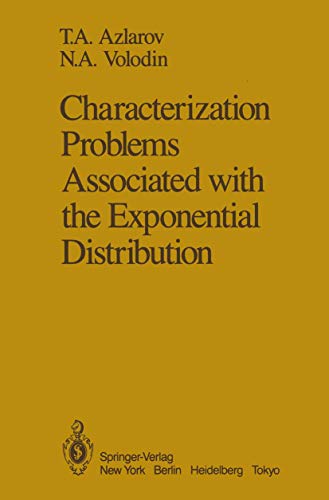 T.A. Azlarov
N.A. Volodin

Characterization Problems Associated with the Exponential Distribution

Springer-Verlag
New York Berlin Heidelberg Tokyo